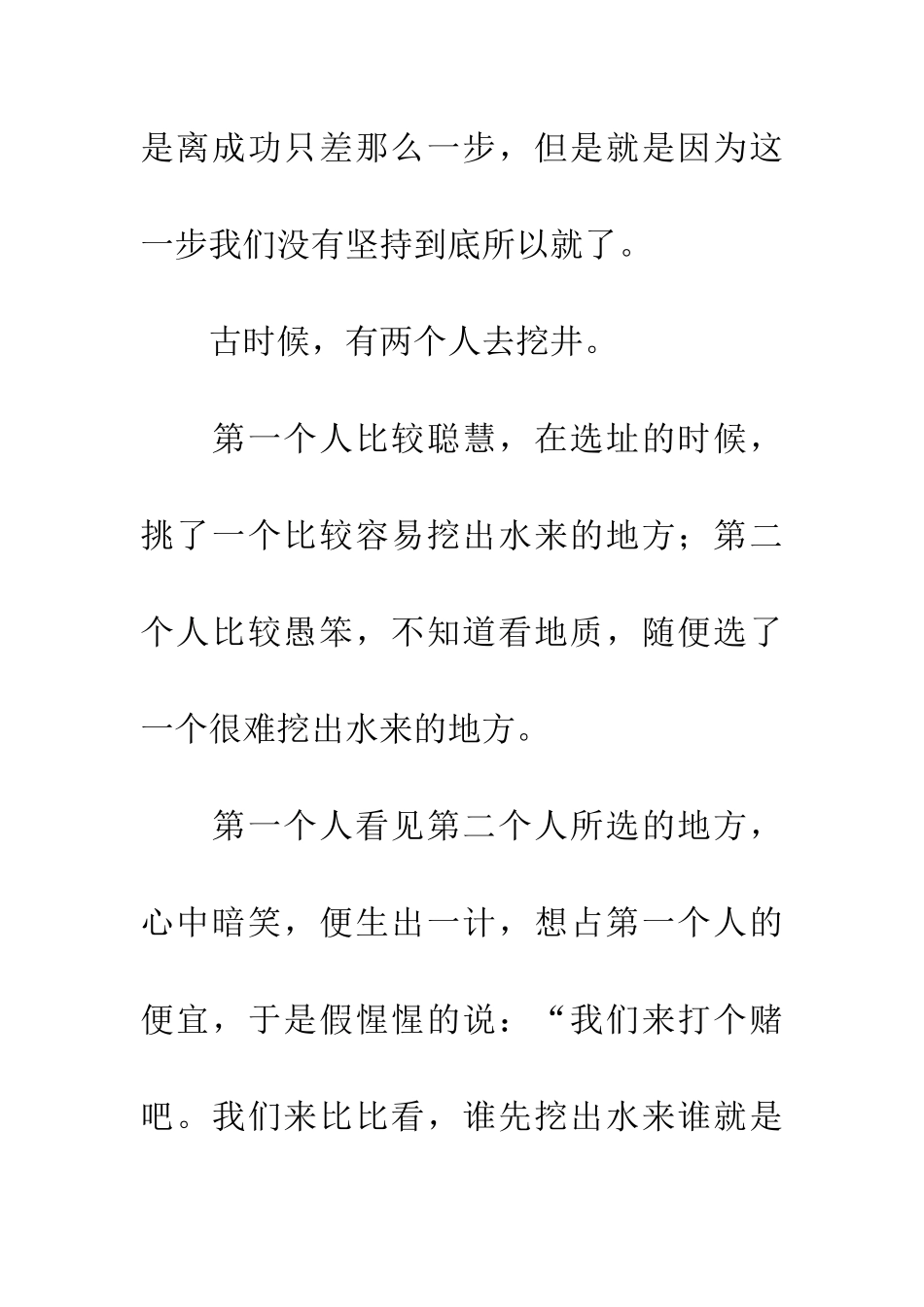 是离成功只差那么一步，但是就是因为这一步我们没有坚持到底所以就了。

古时候，有两个人去挖井。

第一个人比较聪慧，在选址的时候，挑了一个比较容易挖出水来的地方；第二个人比较愚笨，不知道看地质，随便选了一个很难挖出水来的地方。

第一个人看见第二个人所选的地方，心中暗笑，便生出一计，想占第一个人的便宜，于是假惺惺的说：“我们来打个赌吧。我们来比比看，谁先挖出水来谁就是